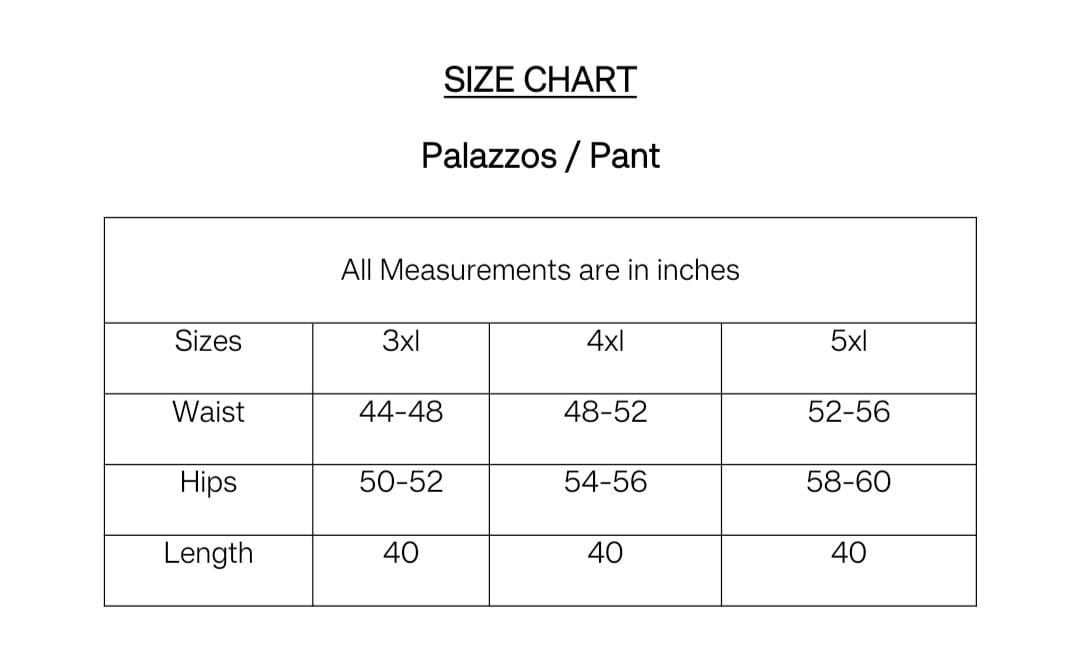 SIZE CHART

Palazzos / Pant

All Measurements are in inches

| Sizes | 3xl | 4xl | 5xl |
|---|---|---|---|
| Waist | 44-48 | 48-52 | 52-56 |
| Hips | 50-52 | 54-56 | 58-60 |
| Length | 40 | 40 | 40 |